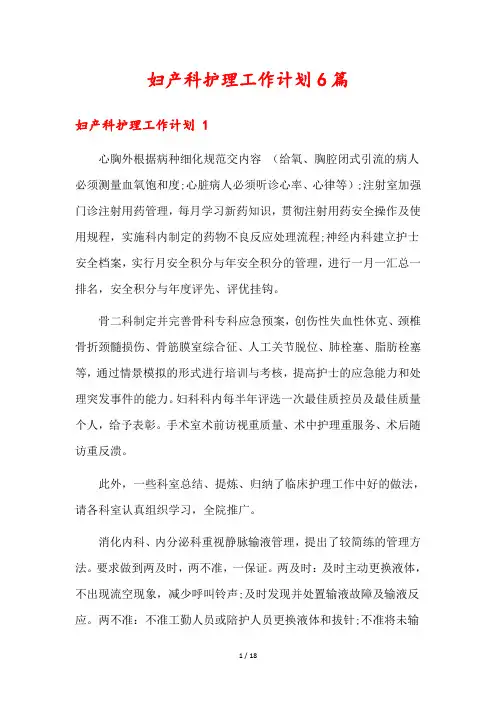 妇产科护理工作计划6篇

妇产科护理工作计划 1

心胸外根据病种细化规范交内容 （给氧、胸腔闭式引流的病人必须测量血氧饱和度;心脏病人必须听诊心率、心律等）;注射室加强门诊注射用药管理，每月学习新药知识，贯彻注射用药安全操作及使用规程，实施科内制定的药物不良反应处理流程;神经内科建立护士安全档案，实行月安全积分与年安全积分的管理，进行一月一汇总一排名，安全积分与年度评先、评优挂钩。

骨二科制定并完善骨科专科应急预案，创伤性失血性休克、颈椎骨折颈髓损伤、骨筋膜室综合征、人工关节脱位、肺栓塞、脂肪栓塞等，通过情景模拟的形式进行培训与考核，提高护士的应急能力和处理突发事件的能力。妇科科内每半年评选一次最佳质控员及最佳质量个人，给予表彰。手术室术前访视重质量、术中护理重服务、术后随访重反溃。

此外，一些科室总结、提炼、归纳了临床护理工作中好的做法，请各科室认真组织学习，全院推广。

消化内科、内分泌科重视静脉输液管理，提出了较简练的管理方法。要求做到两及时，两不准，一保证。两及时：及时主动更换液体，不出现流空现象，减少呼叫铃声;及时发现并处置输液故障及输液反应。两不准：不准工勤人员或陪护人员更换液体和拔针;不准将未输

1 / 18